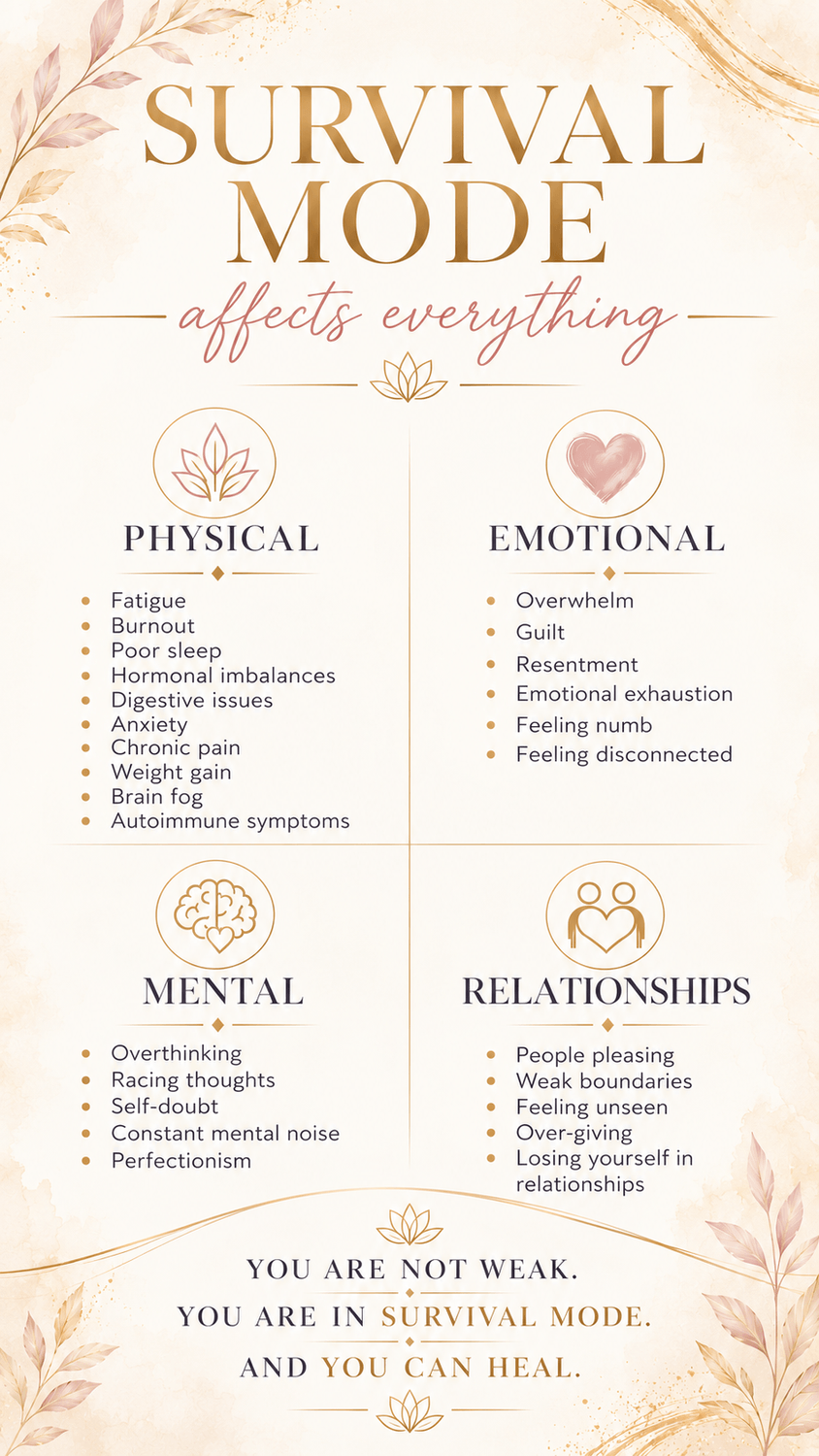 SURVIVAL MODE

affects everything

PHYSICAL

- Fatigue
- Burnout
- Poor sleep
- Hormonal imbalances
- Digestive issues
- Anxiety
- Chronic pain
- Weight gain
- Brain fog
- Autoimmune symptoms

EMOTIONAL

- Overwhelm
- Guilt
- Resentment
- Emotional exhaustion
- Feeling numb
- Feeling disconnected

MENTAL

- Overthinking
- Racing thoughts
- Self-doubt
- Constant mental noise
- Perfectionism

RELATIONSHIPS

- People pleasing
- Weak boundaries
- Feeling unseen
- Over-giving
- Losing yourself in relationships

YOU ARE NOT WEAK.

YOU ARE IN SURVIVAL MODE.

AND YOU CAN HEAL.